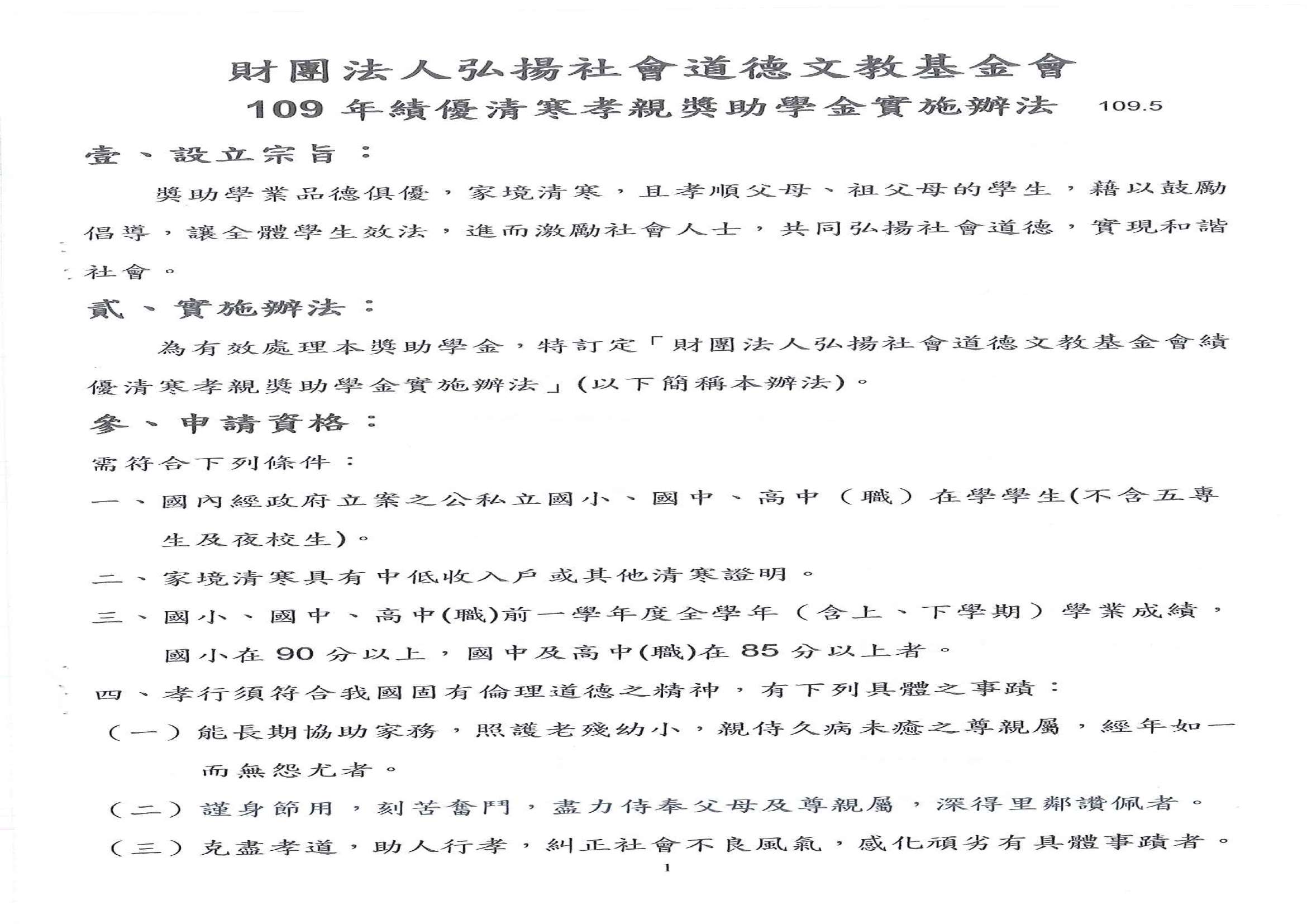 財團法人弘揚社會道德文教基金會
109 年績優清寒孝親獎助學金實施辦法 109.5

壹、設立宗旨：

獎助學業品德俱優，家境清寒，且孝順父母、祖父母的學生，藉以鼓勵倡導，讓全體學生效法，進而激勵社會人士，共同弘揚社會道德，實現和諧社會。

貳、實施辦法：

為有效處理本獎助學金，特訂定「財團法人弘揚社會道德文教基金會績優清寒孝親獎助學金實施辦法」(以下簡稱本辦法)。

參、申請資格：

需符合下列條件：

一、國內經政府立案之公私立國小、國中、高中（職）在學學生(不含五專生及夜校生)。

二、家境清寒具有中低收入戶或其他清寒證明。

三、國小、國中、高中(職)前一學年度全學年（含上、下學期）學業成績，國小在 90 分以上，國中及高中(職)在 85 分以上者。

四、孝行須符合我國固有倫理道德之精神，有下列具體之事蹟：

（一）能長期協助家務，照護老殘幼小，親侍久病未癒之尊親屬，經年如一而無怨尤者。

（二）謹身節用，刻苦奮鬥，盡力侍奉父母及尊親屬，深得里鄰讚佩者。

（三）克盡孝道，助人行孝，糾正社會不良風氣，感化頑劣有具體事蹟者。

1